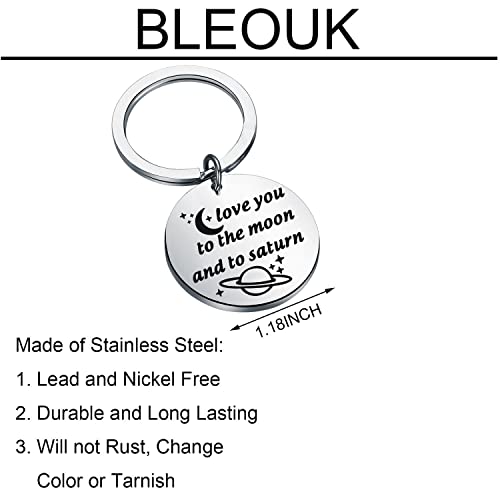 BLEOUK

love you
to the moon
and to saturn

1.18INCH

Made of Stainless Steel:

1. Lead and Nickel Free

2. Durable and Long Lasting

3. Will not Rust, Change Color or Tarnish